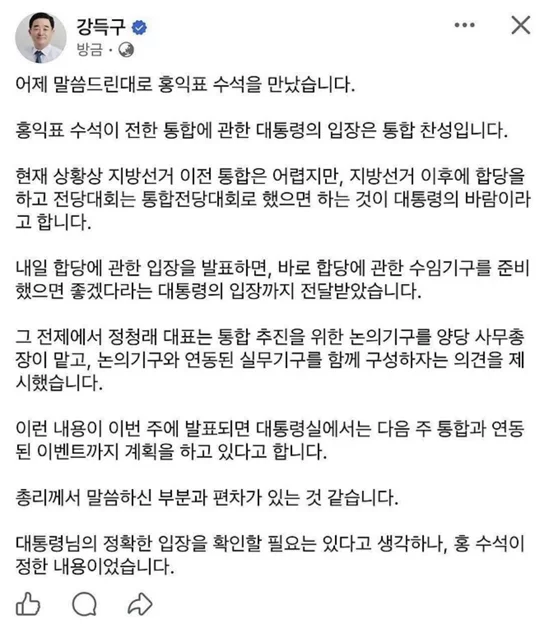 강득구
방금 ·

어제 말씀드린대로 홍익표 수석을 만났습니다.

홍익표 수석이 전한 통합에 관한 대통령의 입장은 통합 찬성입니다.

현재 상황상 지방선거 이전 통합은 어렵지만, 지방선거 이후에 합당을 하고 전당대회는 통합전당대회로 했으면 하는 것이 대통령의 바람이라고 합니다.

내일 합당에 관한 입장을 발표하면, 바로 합당에 관한 수임기구를 준비했으면 좋겠다라는 대통령의 입장까지 전달받았습니다.

그 전제에서 정청래 대표는 통합 추진을 위한 논의기구를 양당 사무총장이 맡고, 논의기구와 연동된 실무기구를 함께 구성하자는 의견을 제시했습니다.

이런 내용이 이번 주에 발표되면 대통령실에서는 다음 주 통합과 연동된 이벤트까지 계획을 하고 있다고 합니다.

총리께서 말씀하신 부분과 편차가 있는 것 같습니다.

대통령님의 정확한 입장을 확인할 필요는 있다고 생각하나, 홍 수석이 정한 내용이었습니다.